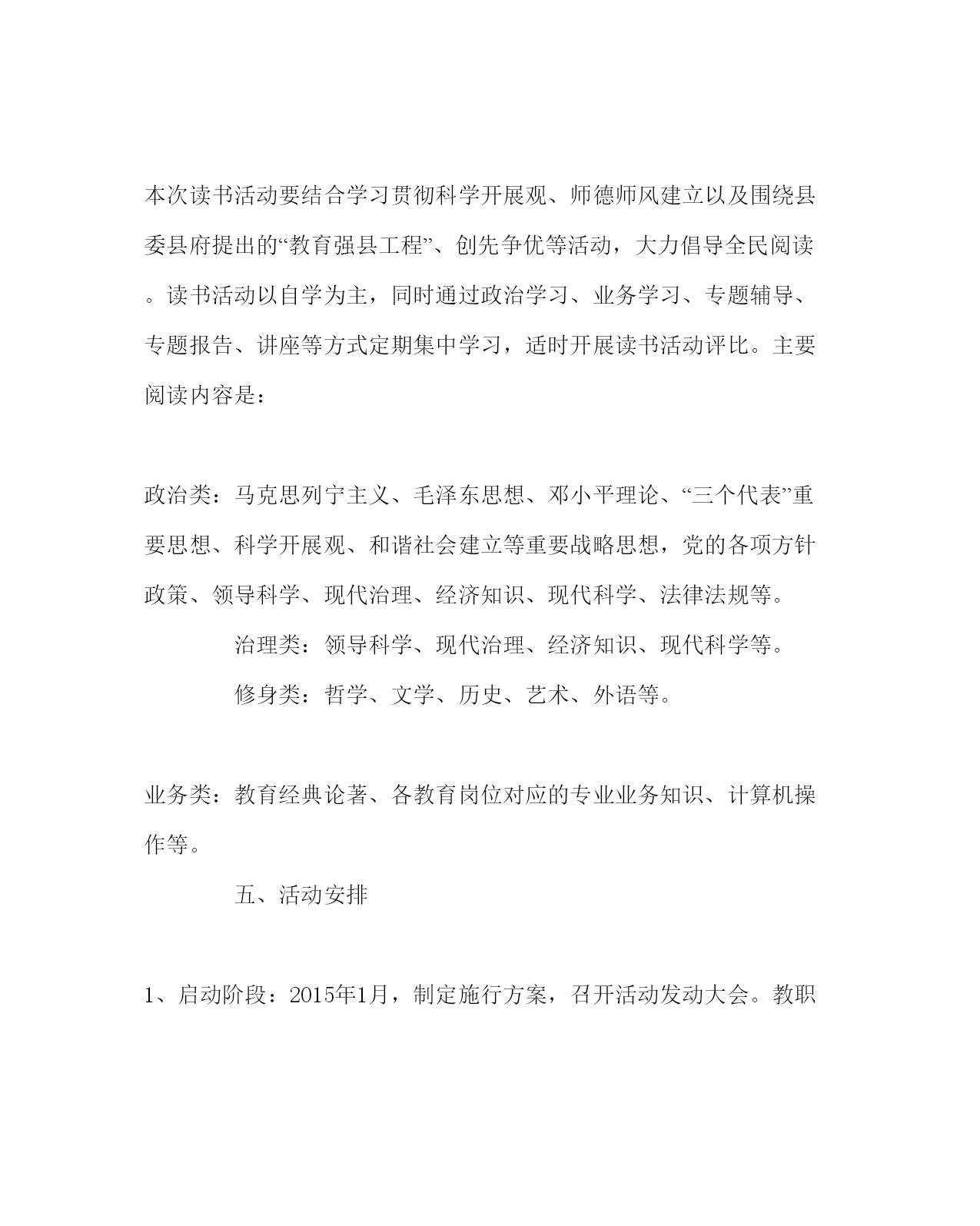 本次读书活动要结合学习贯彻科学开展观、师德师风建立以及围绕县委县府提出的“教育强县工程”、创先争优等活动，大力倡导全民阅读。读书活动以自学为主，同时通过政治学习、业务学习、专题辅导、专题报告、讲座等方式定期集中学习，适时开展读书活动评比。主要阅读内容是：

政治类：马克思列宁主义、毛泽东思想、邓小平理论、“三个代表”重要思想、科学开展观、和谐社会建立等重要战略思想，党的各项方针政策、领导科学、现代治理、经济知识、现代科学、法律法规等。

治理类：领导科学、现代治理、经济知识、现代科学等。

修身类：哲学、文学、历史、艺术、外语等。

业务类：教育经典论著、各教育岗位对应的专业业务知识、计算机操作等。

五、活动安排

1、启动阶段：2015年1月，制定施行方案，召开活动发动大会。教职